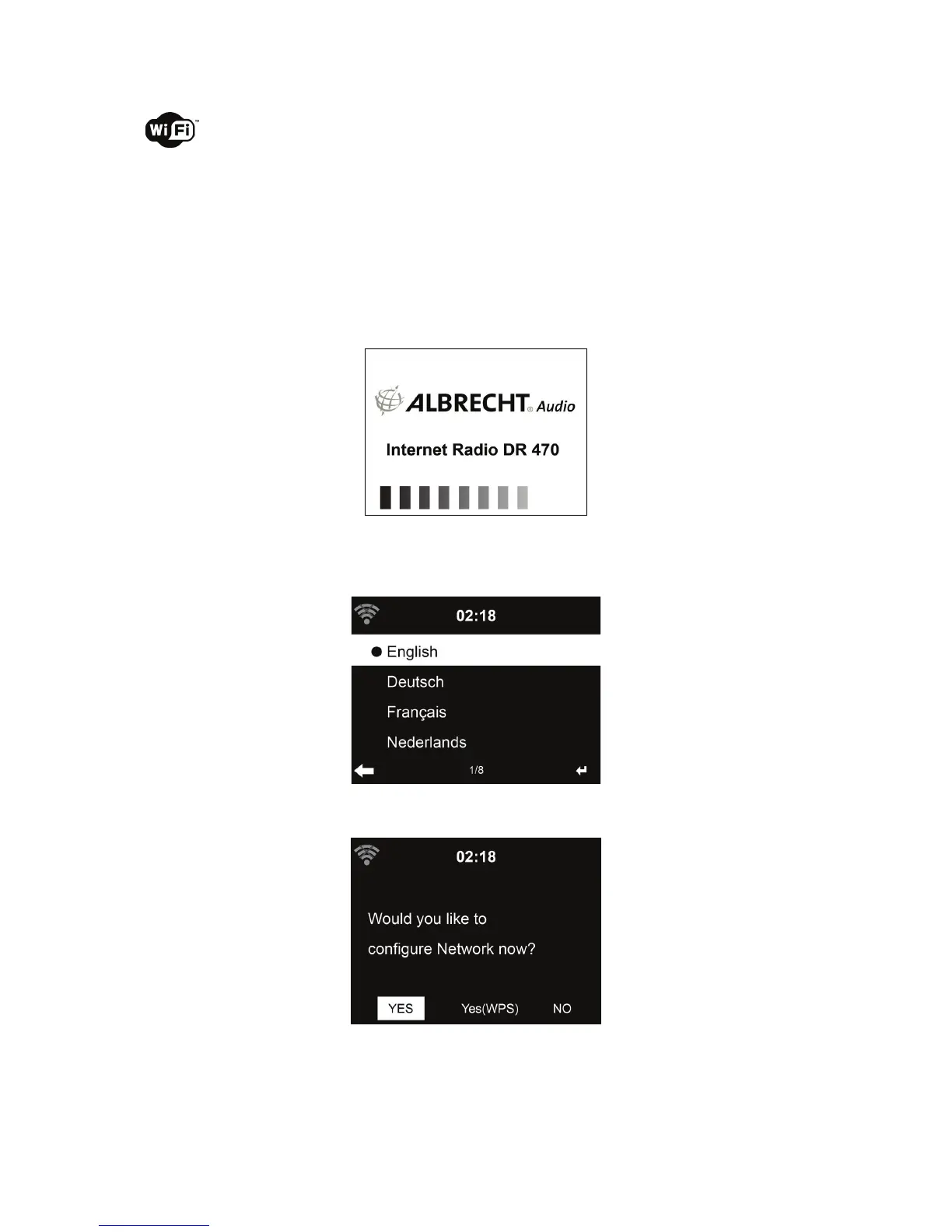 WiFi™

ALBRECHT® Audio

Internet Radio DR 470

02:18

English

Deutsch

Français

Nederlands

1/8

02:18

Would you like to configure Network now?

YES

Yes(WPS)

NO